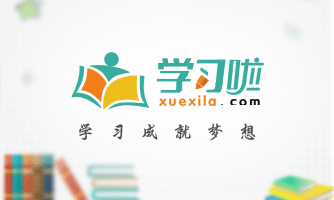 学习啦
xuexila.com
学习成就梦想